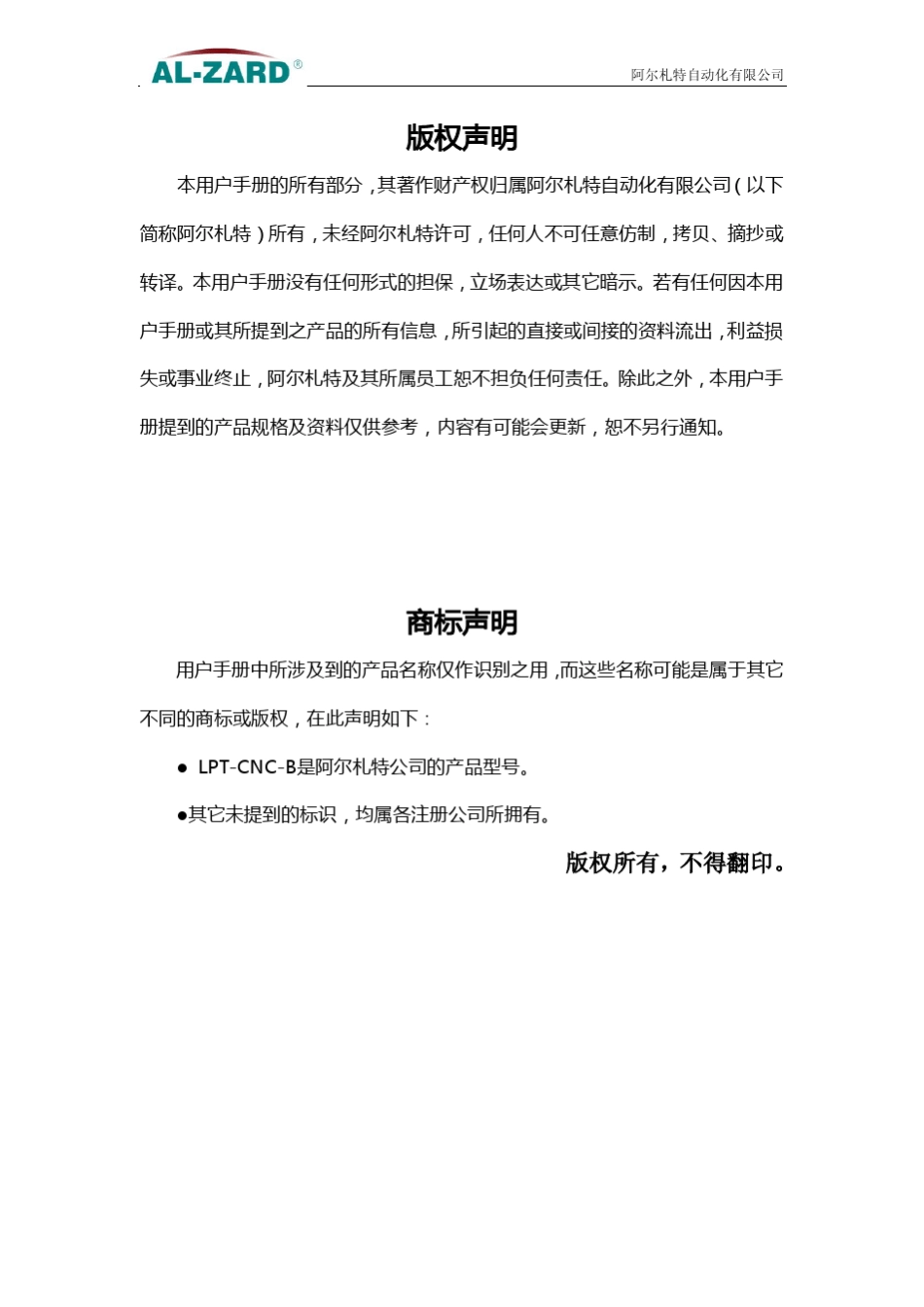 AL-ZARD®

阿尔札特自动化有限公司

版权声明

本用户手册的所有部分，其著作财产权归属阿尔札特自动化有限公司（以下简称阿尔札特）所有，未经阿尔札特许可，任何人不可任意仿制，拷贝、摘抄或转译。本用户手册没有任何形式的担保，立场表达或其它暗示。若有任何因本用户手册或其所提到之产品的所有信息，所引起的直接或间接的资料流出，利益损失或事业终止，阿尔札特及其所属员工恕不担负任何责任。除此之外，本用户手册提到的产品规格及资料仅供参考，内容有可能会更新，恕不另行通知。

商标声明

用户手册中所涉及到的产品名称仅作识别之用，而这些名称可能是属于其它不同的商标或版权，在此声明如下：

● LPT-CNC-B是阿尔札特公司的产品型号。

●其它未提到的标识，均属各注册公司所拥有。

版权所有，不得翻印。